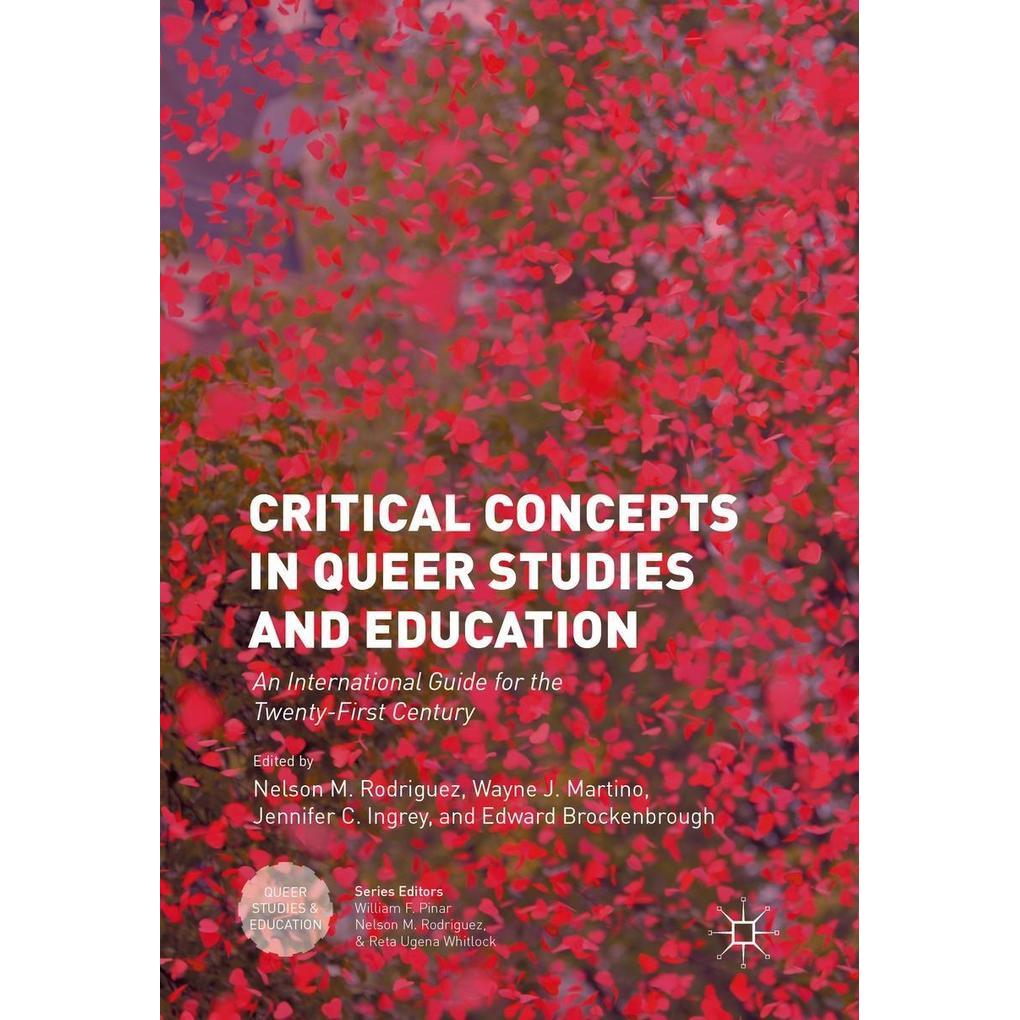 CRITICAL CONCEPTS IN QUEER STUDIES AND EDUCATION

An International Guide for the Twenty-First Century

Edited by
Nelson M. Rodriguez, Wayne J. Martino, Jennifer C. Ingrey, and Edward Brockenbrough

QUEER STUDIES & EDUCATION

Series Editors
William F. Pinar
Nelson M. Rodriguez,
& Reta Ugena Whitlock